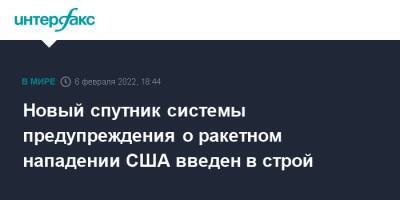 интерфакс

В МИРЕ 6 февраля 2022, 18:44

Новый спутник системы предупреждения о ракетном нападении США введен в строй